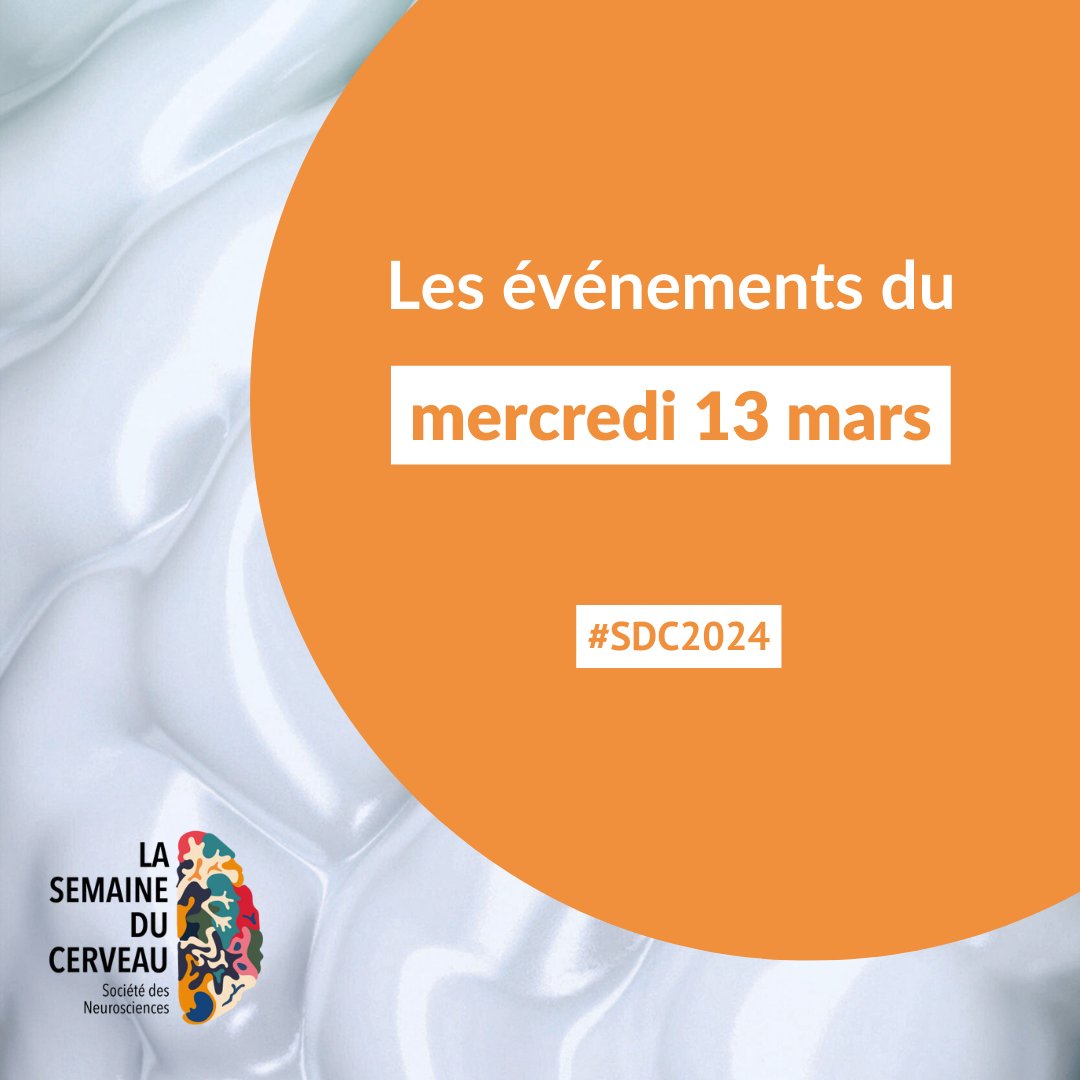 Les événements du

mercredi 13 mars

#SDC2024

LA SEMAINE DU CERVEAU

Société des Neurosciences